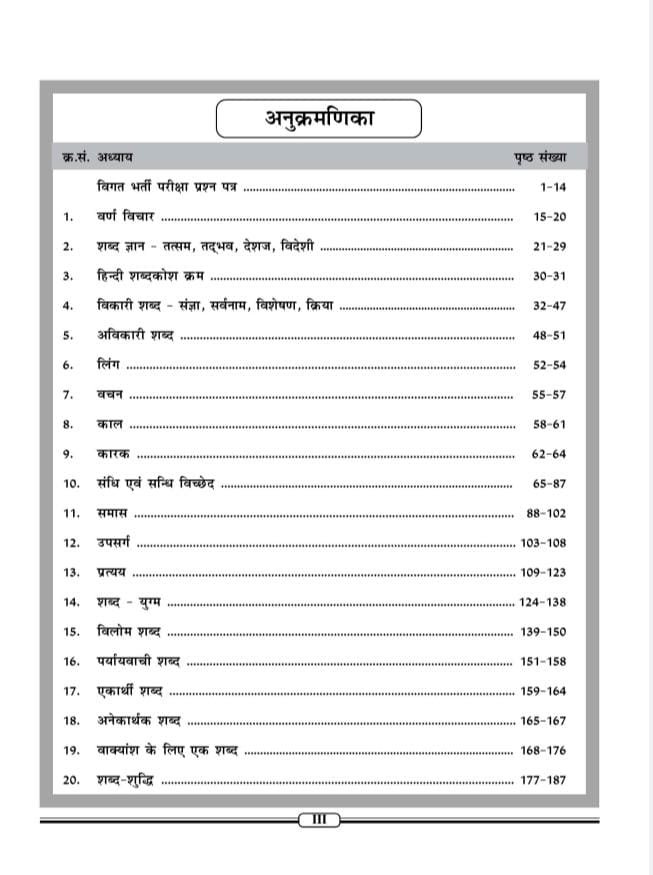 अनुक्रमणिका

| क्र.सं. | अध्याय | पृष्ठ संख्या |
|---|---|---|
| | विगत भर्ती परीक्षा प्रश्न पत्र | 1-14 |
| 1. | वर्ण विचार | 15-20 |
| 2. | शब्द ज्ञान - तत्सम, तद्भव, देशज, विदेशी | 21-29 |
| 3. | हिन्दी शब्दकोश क्रम | 30-31 |
| 4. | विकारी शब्द - संज्ञा, सर्वनाम, विशेषण, क्रिया | 32-47 |
| 5. | अविकारी शब्द | 48-51 |
| 6. | लिंग | 52-54 |
| 7. | वचन | 55-57 |
| 8. | काल | 58-61 |
| 9. | कारक | 62-64 |
| 10. | संधि एवं सन्धि विच्छेद | 65-87 |
| 11. | समास | 88-102 |
| 12. | उपसर्ग | 103-108 |
| 13. | प्रत्यय | 109-123 |
| 14. | शब्द - युग्म | 124-138 |
| 15. | विलोम शब्द | 139-150 |
| 16. | पर्यायवाची शब्द | 151-158 |
| 17. | एकार्थी शब्द | 159-164 |
| 18. | अनेकार्थक शब्द | 165-167 |
| 19. | वाक्यांश के लिए एक शब्द | 168-176 |
| 20. | शब्द-शुद्धि | 177-187 |

III